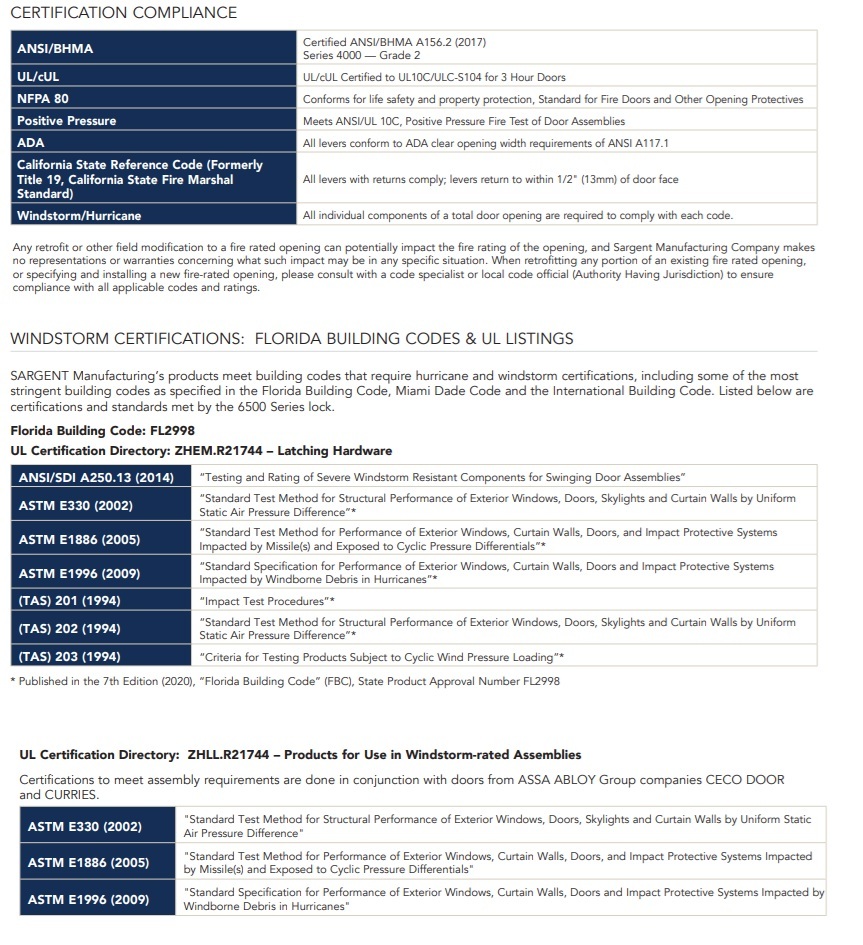 CERTIFICATION COMPLIANCE

| ANSI/BHMA | Certified ANSI/BHMA A156.2 (2017) Series 4000 — Grade 2 |
|---|---|
| UL/cUL | UL/cUL Certified to UL10C/ULC-S104 for 3 Hour Doors |
| NFPA 80 | Conforms for life safety and property protection, Standard for Fire Doors and Other Opening Protectives |
| Positive Pressure | Meets ANSI/UL 10C, Positive Pressure Fire Test of Door Assemblies |
| ADA | All levers conform to ADA clear opening width requirements of ANSI A117.1 |
| California State Reference Code (Formerly Title 19, California State Fire Marshal Standard) | All levers with returns comply; levers return to within 1/2" (13mm) of door face |
| Windstorm/Hurricane | All individual components of a total door opening are required to comply with each code. |

Any retrofit or other field modification to a fire rated opening can potentially impact the fire rating of the opening, and Sargent Manufacturing Company makes no representations or warranties concerning what such impact may be in any specific situation. When retrofitting any portion of an existing fire rated opening, or specifying and installing a new fire-rated opening, please consult with a code specialist or local code official (Authority Having Jurisdiction) to ensure compliance with all applicable codes and ratings.

WINDSTORM CERTIFICATIONS: FLORIDA BUILDING CODES & UL LISTINGS

SARGENT Manufacturing's products meet building codes that require hurricane and windstorm certifications, including some of the most stringent building codes as specified in the Florida Building Code, Miami Dade Code and the International Building Code. Listed below are certifications and standards met by the 6500 Series lock.

Florida Building Code: FL2998
UL Certification Directory: ZHEM.R21744 – Latching Hardware

| ANSI/SDI A250.13 (2014) | "Testing and Rating of Severe Windstorm Resistant Components for Swinging Door Assemblies" |
|---|---|
| ASTM E330 (2002) | "Standard Test Method for Structural Performance of Exterior Windows, Doors, Skylights and Curtain Walls by Uniform Static Air Pressure Difference"* |
| ASTM E1886 (2005) | "Standard Test Method for Performance of Exterior Windows, Curtain Walls, Doors, and Impact Protective Systems Impacted by Missile(s) and Exposed to Cyclic Pressure Differentials"* |
| ASTM E1996 (2009) | "Standard Specification for Performance of Exterior Windows, Curtain Walls, Doors and Impact Protective Systems Impacted by Windborne Debris in Hurricanes"* |
| (TAS) 201 (1994) | "Impact Test Procedures"* |
| (TAS) 202 (1994) | "Standard Test Method for Structural Performance of Exterior Windows, Doors, Skylights and Curtain Walls by Uniform Static Air Pressure Difference"* |
| (TAS) 203 (1994) | "Criteria for Testing Products Subject to Cyclic Wind Pressure Loading"* |

* Published in the 7th Edition (2020), "Florida Building Code" (FBC), State Product Approval Number FL2998

UL Certification Directory: ZHLL.R21744 – Products for Use in Windstorm-rated Assemblies

Certifications to meet assembly requirements are done in conjunction with doors from ASSA ABLOY Group companies CECO DOOR and CURRIES.

| ASTM E330 (2002) | "Standard Test Method for Structural Performance of Exterior Windows, Doors, Skylights and Curtain Walls by Uniform Static Air Pressure Difference" |
|---|---|
| ASTM E1886 (2005) | "Standard Test Method for Performance of Exterior Windows, Curtain Walls, Doors, and Impact Protective Systems Impacted by Missile(s) and Exposed to Cyclic Pressure Differentials" |
| ASTM E1996 (2009) | "Standard Specification for Performance of Exterior Windows, Curtain Walls, Doors and Impact Protective Systems Impacted by Windborne Debris in Hurricanes" |